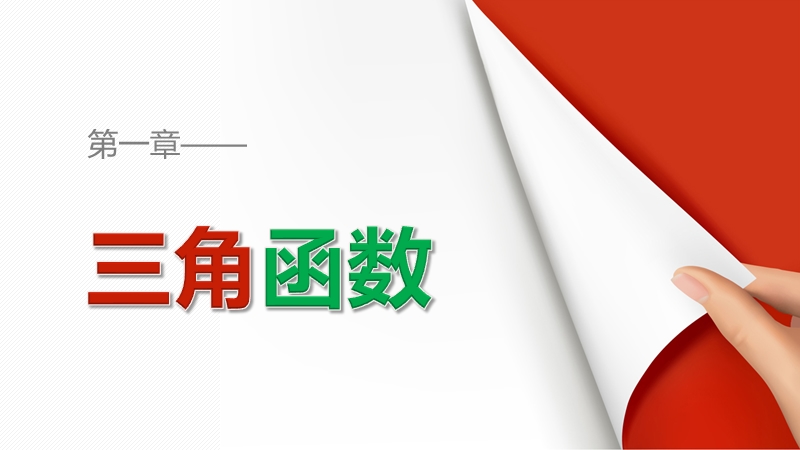 第一章——

三角函数